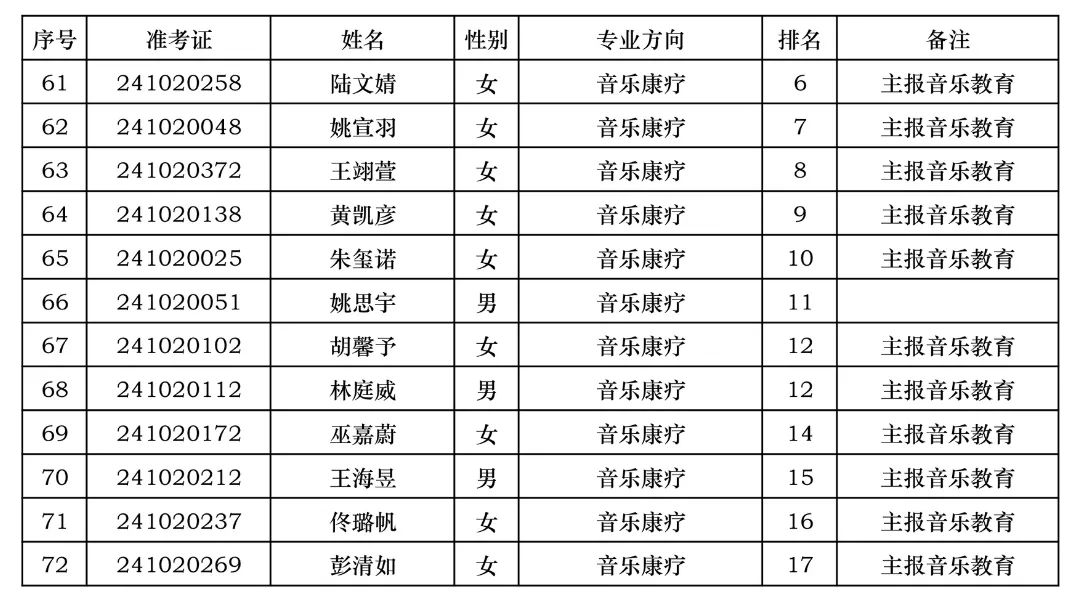 | 序号 | 准考证 | 姓名 | 性别 | 专业方向 | 排名 | 备注 |
|---|---|---|---|---|---|---|
| 61 | 241020258 | 陆文婧 | 女 | 音乐康疗 | 6 | 主报音乐教育 |
| 62 | 241020048 | 姚宣羽 | 女 | 音乐康疗 | 7 | 主报音乐教育 |
| 63 | 241020372 | 王翊萱 | 女 | 音乐康疗 | 8 | 主报音乐教育 |
| 64 | 241020138 | 黄凯彦 | 女 | 音乐康疗 | 9 | 主报音乐教育 |
| 65 | 241020025 | 朱玺诺 | 女 | 音乐康疗 | 10 | 主报音乐教育 |
| 66 | 241020051 | 姚思宇 | 男 | 音乐康疗 | 11 |  |
| 67 | 241020102 | 胡馨予 | 女 | 音乐康疗 | 12 | 主报音乐教育 |
| 68 | 241020112 | 林庭威 | 男 | 音乐康疗 | 12 | 主报音乐教育 |
| 69 | 241020172 | 巫嘉蔚 | 女 | 音乐康疗 | 14 | 主报音乐教育 |
| 70 | 241020212 | 王海昱 | 男 | 音乐康疗 | 15 | 主报音乐教育 |
| 71 | 241020237 | 佟璐帆 | 女 | 音乐康疗 | 16 | 主报音乐教育 |
| 72 | 241020269 | 彭清如 | 女 | 音乐康疗 | 17 | 主报音乐教育 |